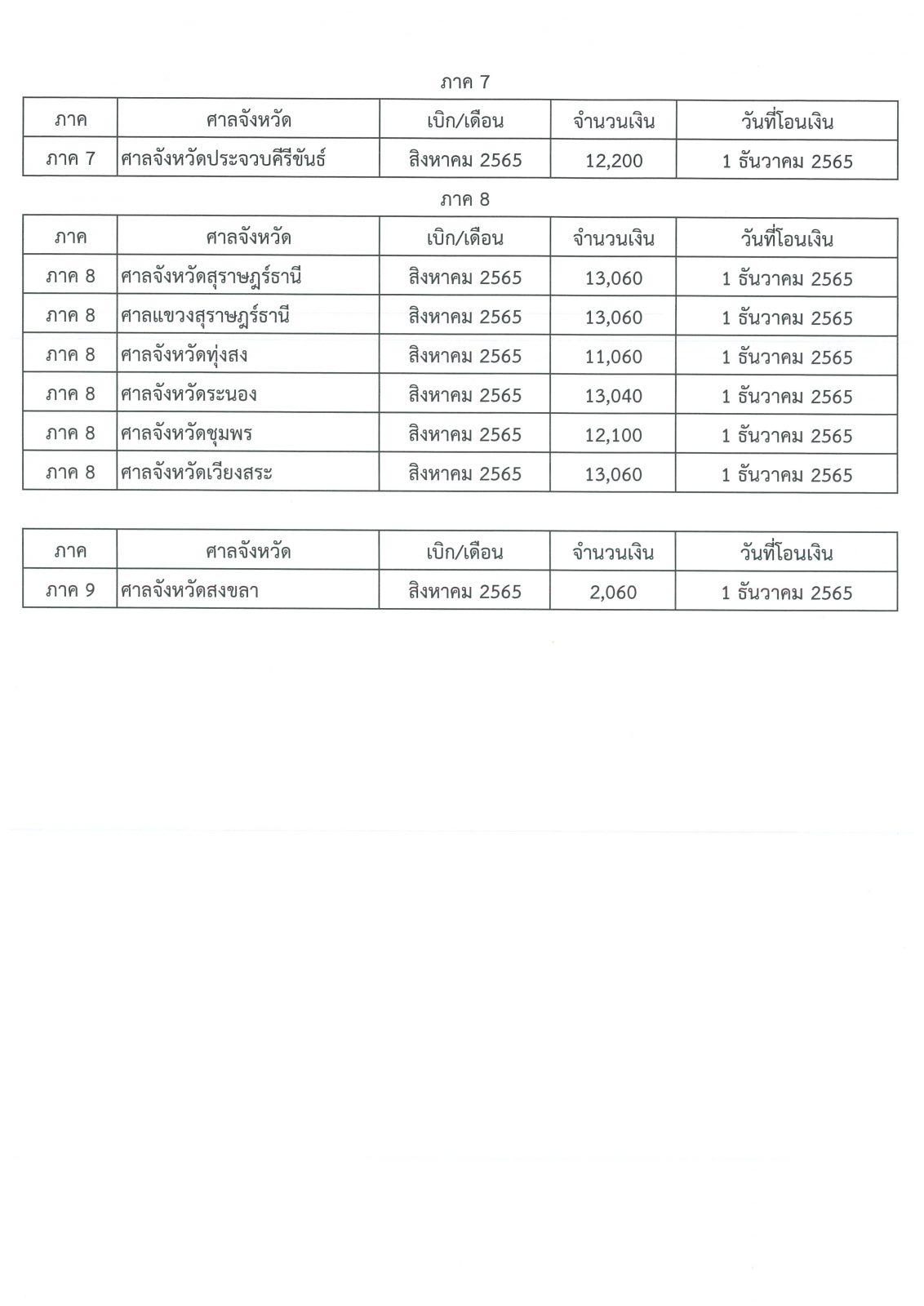 ภาค 7

| ภาค | ศาลจังหวัด | เบิก/เดือน | จำนวนเงิน | วันที่โอนเงิน |
|---|---|---|---|---|
| ภาค 7 | ศาลจังหวัดประจวบคีรีขันธ์ | สิงหาคม 2565 | 12,200 | 1 ธันวาคม 2565 |

ภาค 8

| ภาค | ศาลจังหวัด | เบิก/เดือน | จำนวนเงิน | วันที่โอนเงิน |
|---|---|---|---|---|
| ภาค 8 | ศาลจังหวัดสุราษฎร์ธานี | สิงหาคม 2565 | 13,060 | 1 ธันวาคม 2565 |
| ภาค 8 | ศาลแขวงสุราษฎร์ธานี | สิงหาคม 2565 | 13,060 | 1 ธันวาคม 2565 |
| ภาค 8 | ศาลจังหวัดทุ่งสง | สิงหาคม 2565 | 11,060 | 1 ธันวาคม 2565 |
| ภาค 8 | ศาลจังหวัดระนอง | สิงหาคม 2565 | 13,040 | 1 ธันวาคม 2565 |
| ภาค 8 | ศาลจังหวัดชุมพร | สิงหาคม 2565 | 12,100 | 1 ธันวาคม 2565 |
| ภาค 8 | ศาลจังหวัดเวียงสระ | สิงหาคม 2565 | 13,060 | 1 ธันวาคม 2565 |

| ภาค | ศาลจังหวัด | เบิก/เดือน | จำนวนเงิน | วันที่โอนเงิน |
|---|---|---|---|---|
| ภาค 9 | ศาลจังหวัดสงขลา | สิงหาคม 2565 | 2,060 | 1 ธันวาคม 2565 |